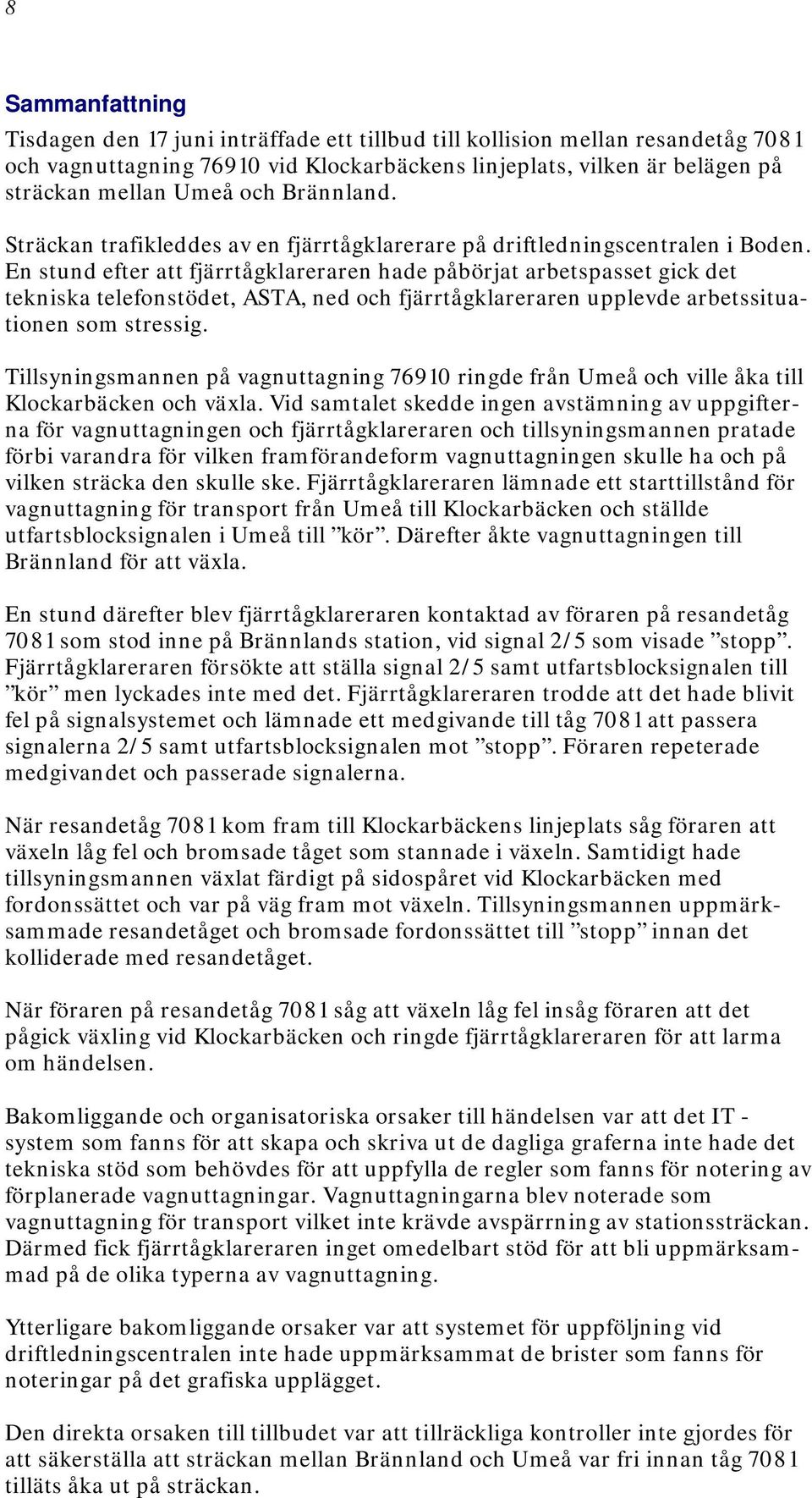 8

Sammanfattning

Tisdagen den 17 juni inträffade ett tillbud till kollision mellan resandetåg 7081 och vagnuttagning 76910 vid Klockarbäckens linjeplats, vilken är belägen på sträckan mellan Umeå och Brännland.

Sträckan trafikleddes av en fjärrtågklarerare på driftledningscentralen i Boden. En stund efter att fjärrtågklareraren hade påbörjat arbetspasset gick det tekniska telefonstödet, ASTA, ned och fjärrtågklareraren upplevde arbetssituationen som stressig.

Tillsyningsmannen på vagnuttagning 76910 ringde från Umeå och ville åka till Klockarbäcken och växla. Vid samtalet skedde ingen avstämning av uppgifterna för vagnuttagningen och fjärrtågklareraren och tillsyningsmannen pratade förbi varandra för vilken framförandeform vagnuttagningen skulle ha och på vilken sträcka den skulle ske. Fjärrtågklareraren lämnade ett starttillstånd för vagnuttagning för transport från Umeå till Klockarbäcken och ställde utfartsblocksignalen i Umeå till ”kör”. Därefter åkte vagnuttagningen till Brännland för att växla.

En stund därefter blev fjärrtågklareraren kontaktad av föraren på resandetåg 7081 som stod inne på Brännlands station, vid signal 2/5 som visade ”stopp”. Fjärrtågklareraren försökte att ställa signal 2/5 samt utfartsblocksignalen till ”kör” men lyckades inte med det. Fjärrtågklareraren trodde att det hade blivit fel på signalsystemet och lämnade ett medgivande till tåg 7081 att passera signalerna 2/5 samt utfartsblocksignalen mot ”stopp”. Föraren repeterade medgivandet och passerade signalerna.

När resandetåg 7081 kom fram till Klockarbäckens linjeplats såg föraren att växeln låg fel och bromsade tåget som stannade i växeln. Samtidigt hade tillsyningsmannen växlat färdigt på sidospåret vid Klockarbäcken med fordonssättet och var på väg fram mot växeln. Tillsyningsmannen uppmärksammade resandetåget och bromsade fordonssättet till ”stopp” innan det kolliderade med resandetåget.

När föraren på resandetåg 7081 såg att växeln låg fel insåg föraren att det pågick växling vid Klockarbäcken och ringde fjärrtågklareraren för att larma om händelsen.

Bakomliggande och organisatoriska orsaker till händelsen var att det IT - system som fanns för att skapa och skriva ut de dagliga graferna inte hade det tekniska stöd som behövdes för att uppfylla de regler som fanns för notering av förplanerade vagnuttagningar. Vagnuttagningarna blev noterade som vagnuttagning för transport vilket inte krävde avspärrning av stationssträckan. Därmed fick fjärrtågklareraren inget omedelbart stöd för att bli uppmärksammad på de olika typerna av vagnuttagning.

Ytterligare bakomliggande orsaker var att systemet för uppföljning vid driftledningscentralen inte hade uppmärksammat de brister som fanns för noteringar på det grafiska upplägget.

Den direkta orsaken till tillbudet var att tillräckliga kontroller inte gjordes för att säkerställa att sträckan mellan Brännland och Umeå var fri innan tåg 7081 tilläts åka ut på sträckan.